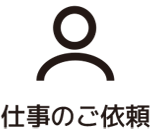 仕事のご依頼